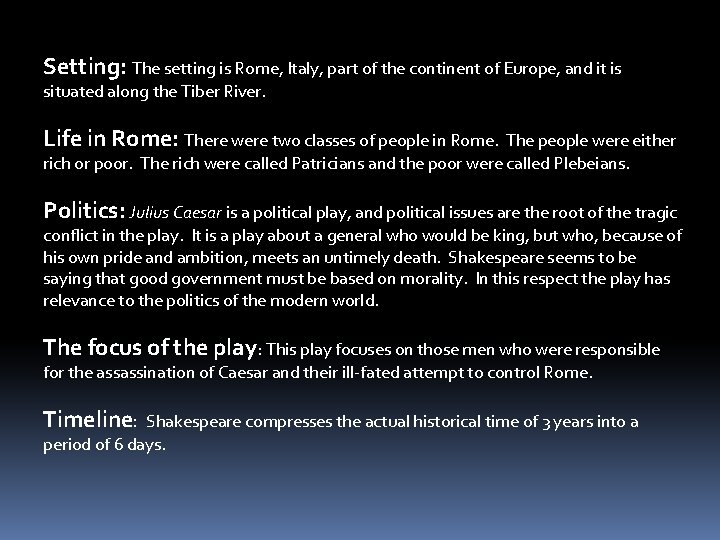 Setting: The setting is Rome, Italy, part of the continent of Europe, and it is situated along the Tiber River.

Life in Rome: There were two classes of people in Rome. The people were either rich or poor. The rich were called Patricians and the poor were called Plebeians.

Politics: Julius Caesar is a political play, and political issues are the root of the tragic conflict in the play. It is a play about a general who would be king, but who, because of his own pride and ambition, meets an untimely death. Shakespeare seems to be saying that good government must be based on morality. In this respect the play has relevance to the politics of the modern world.

The focus of the play: This play focuses on those men who were responsible for the assassination of Caesar and their ill-fated attempt to control Rome.

Timeline: Shakespeare compresses the actual historical time of 3 years into a period of 6 days.